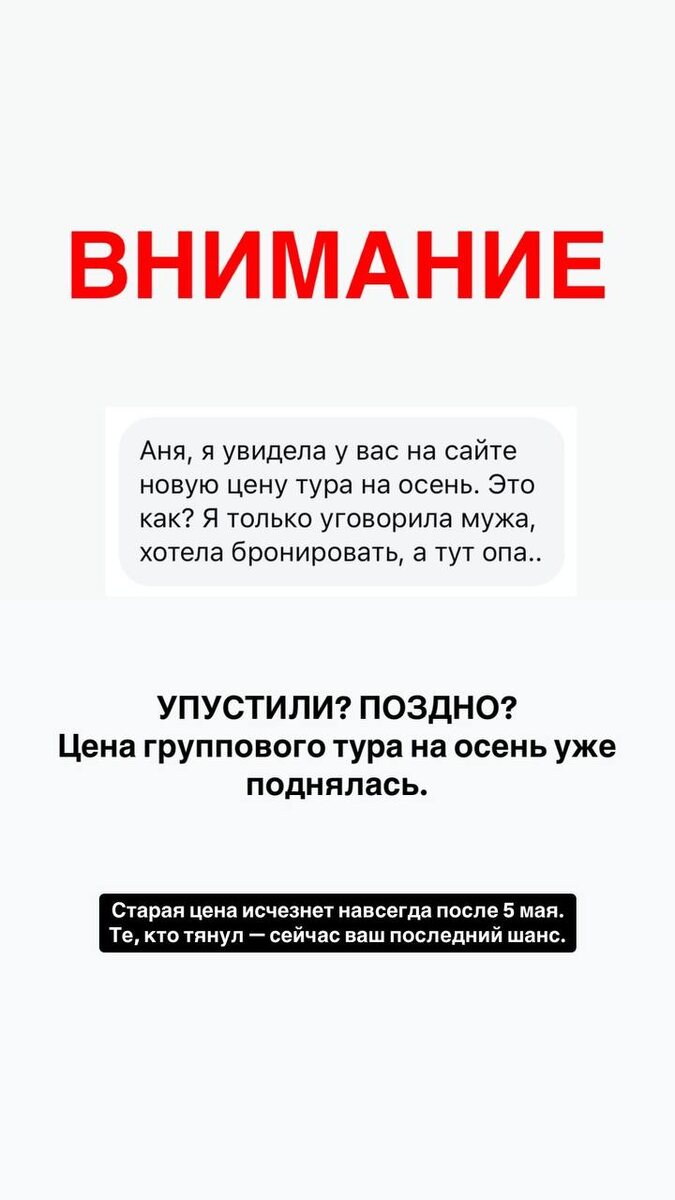 ВНИМАНИЕ

Аня, я увидела у вас на сайте новую цену тура на осень. Это как? Я только уговорила мужа, хотела бронировать, а тут опа..

УПУСТИЛИ? ПОЗДНО?
Цена группового тура на осень уже поднялась.

Старая цена исчезнет навсегда после 5 мая.
Те, кто тянул — сейчас ваш последний шанс.